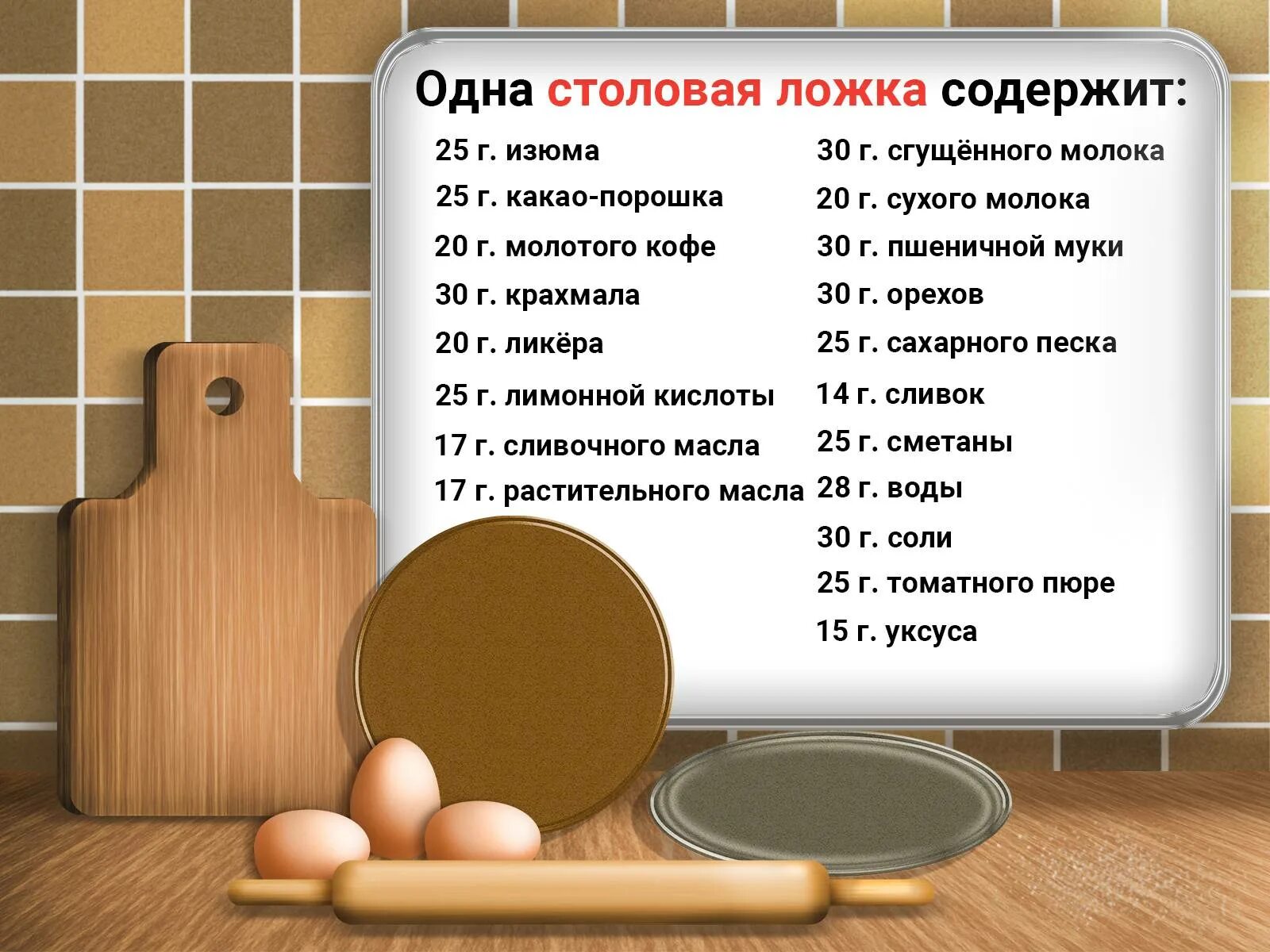 Одна столовая ложка содержит:

25 г. изюма
25 г. какао-порошка
20 г. молотого кофе
30 г. крахмала
20 г. ликёра
25 г. лимонной кислоты
17 г. сливочного масла
17 г. растительного масла

30 г. сгущённого молока
20 г. сухого молока
30 г. пшеничной муки
30 г. орехов
25 г. сахарного песка
14 г. сливок
25 г. сметаны
28 г. воды
30 г. соли
25 г. томатного пюре
15 г. уксуса